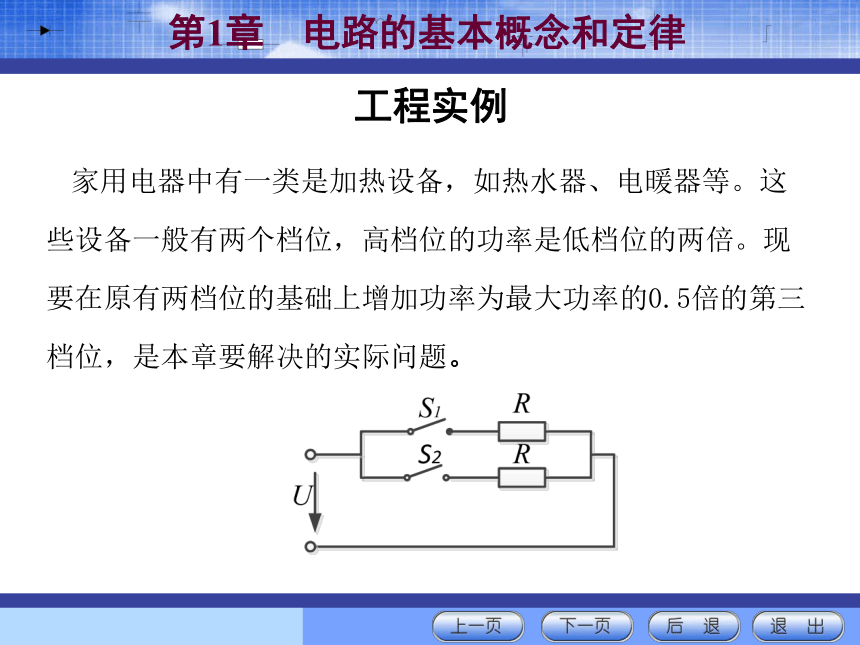 第1章　电路的基本概念和定律

工程实例

家用电器中有一类是加热设备，如热水器、电暖器等。这些设备一般有两个档位，高档位的功率是低档位的两倍。现要在原有两档位的基础上增加功率为最大功率的0.5倍的第三档位，是本章要解决的实际问题。

$S_1$
$R$
$S_2$
$R$
$U$

上一页　下一页　后　退　退　出